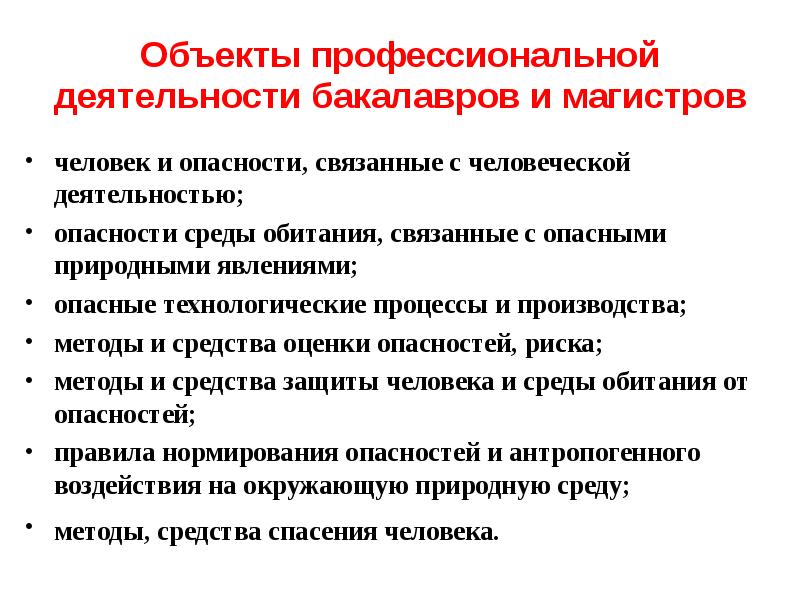 Объекты профессиональной деятельности бакалавров и магистров

• человек и опасности, связанные с человеческой деятельностью;
• опасности среды обитания, связанные с опасными природными явлениями;
• опасные технологические процессы и производства;
• методы и средства оценки опасностей, риска;
• методы и средства защиты человека и среды обитания от опасностей;
• правила нормирования опасностей и антропогенного воздействия на окружающую природную среду;
• методы, средства спасения человека.